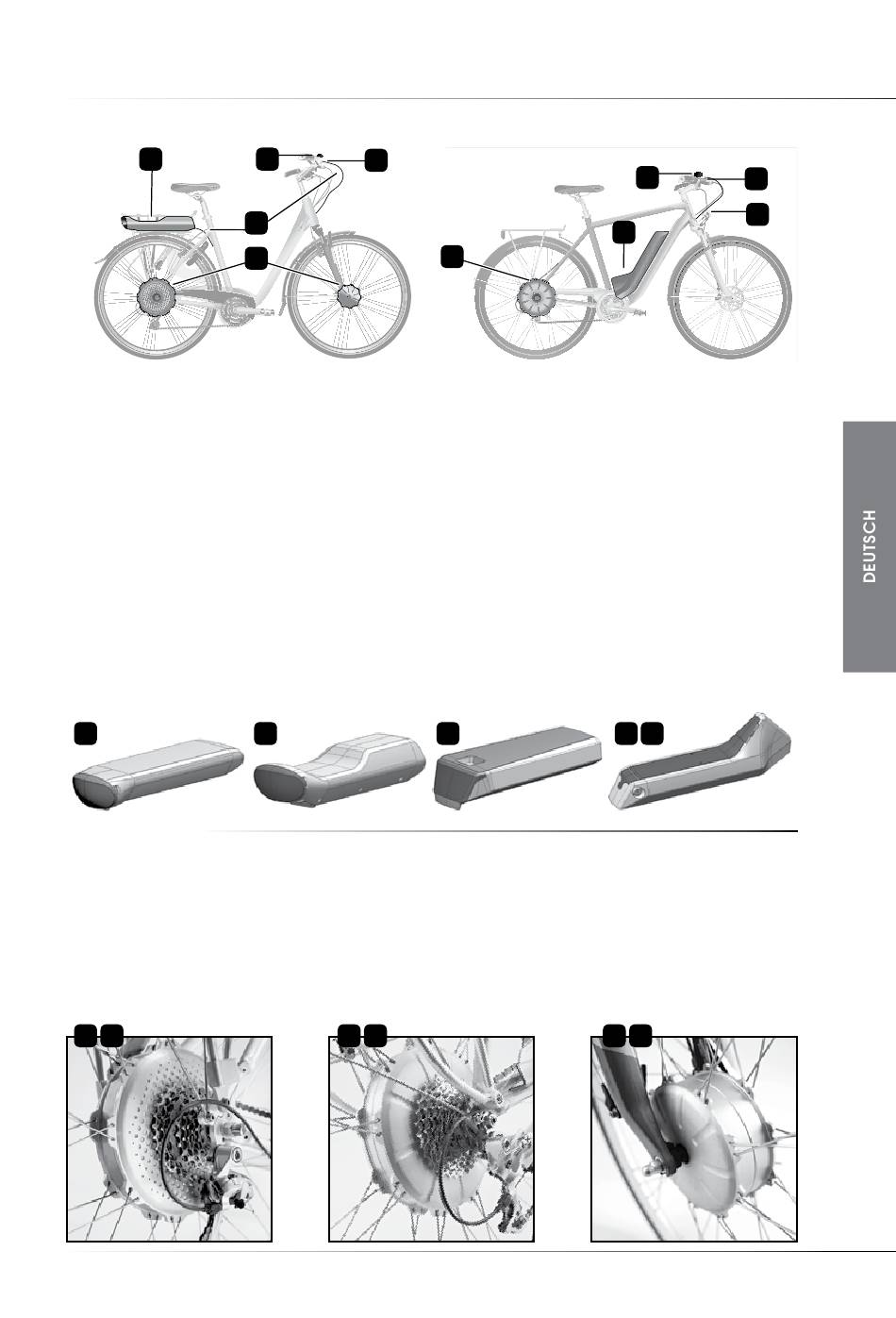 DEUTSCH